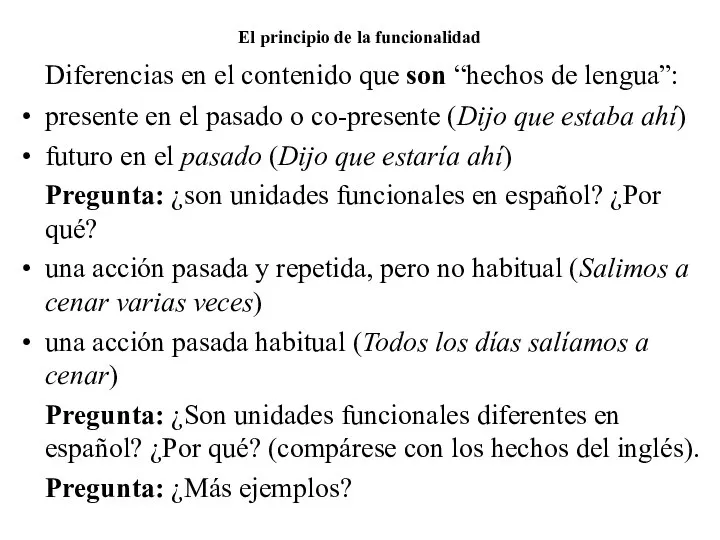 El principio de la funcionalidad

Diferencias en el contenido que son “hechos de lengua”:

• presente en el pasado o co-presente (Dijo que estaba ahí)
• futuro en el pasado (Dijo que estaría ahí)

Pregunta: ¿son unidades funcionales en español? ¿Por qué?

• una acción pasada y repetida, pero no habitual (Salimos a cenar varias veces)
• una acción pasada habitual (Todos los días salíamos a cenar)

Pregunta: ¿Son unidades funcionales diferentes en español? ¿Por qué? (compárese con los hechos del inglés).

Pregunta: ¿Más ejemplos?